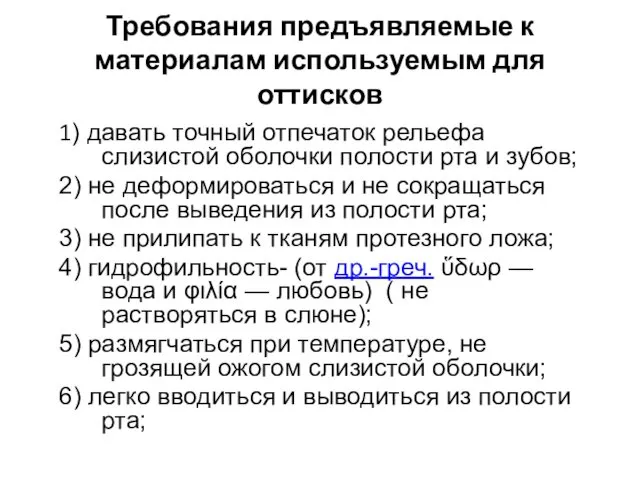 Требования предъявляемые к материалам используемым для оттисков

1) давать точный отпечаток рельефа слизистой оболочки полости рта и зубов;

2) не деформироваться и не сокращаться после выведения из полости рта;

3) не прилипать к тканям протезного ложа;

4) гидрофильность- (от др.-греч. ὕδωρ — вода и φιλία — любовь) ( не растворяться в слюне);

5) размягчаться при температуре, не грозящей ожогом слизистой оболочки;

6) легко вводиться и выводиться из полости рта;